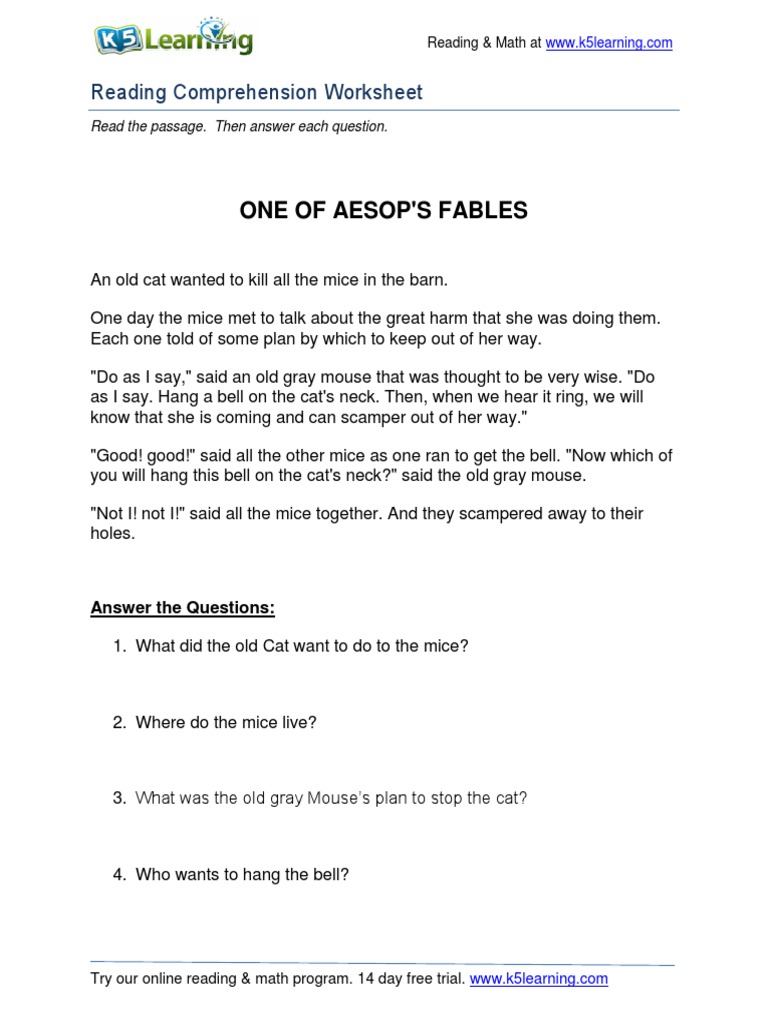 K5 Learning

Reading & Math at www.k5learning.com

Reading Comprehension Worksheet

Read the passage. Then answer each question.

ONE OF AESOP'S FABLES

An old cat wanted to kill all the mice in the barn.

One day the mice met to talk about the great harm that she was doing them. Each one told of some plan by which to keep out of her way.

"Do as I say," said an old gray mouse that was thought to be very wise. "Do as I say. Hang a bell on the cat's neck. Then, when we hear it ring, we will know that she is coming and can scamper out of her way."

"Good! good!" said all the other mice as one ran to get the bell. "Now which of you will hang this bell on the cat's neck?" said the old gray mouse.

"Not I! not I!" said all the mice together. And they scampered away to their holes.

Answer the Questions:

1. What did the old Cat want to do to the mice?

2. Where do the mice live?

3. What was the old gray Mouse's plan to stop the cat?

4. Who wants to hang the bell?

Try our online reading & math program. 14 day free trial. www.k5learning.com